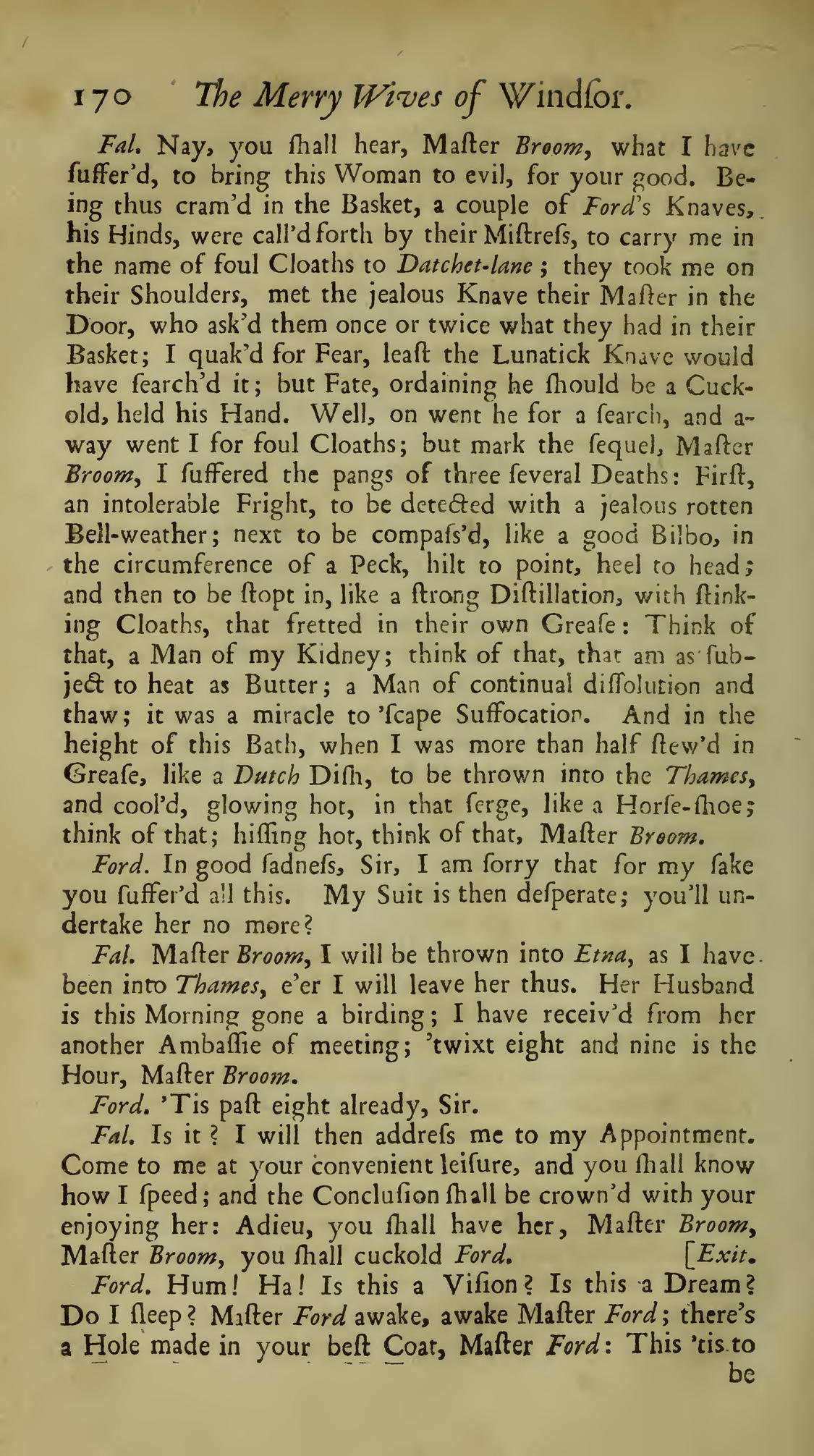 170 The Merry Wives of Windſor.

Fal. Nay, you ſhall hear, Maſter Broom, what I have ſuffer'd, to bring this Woman to evil, for your good. Being thus cram'd in the Basket, a couple of Ford's Knaves, his Hinds, were call'd forth by their Miſtreſs, to carry me in the name of foul Cloaths to Datchet-lane; they took me on their Shoulders, met the jealous Knave their Maſter in the Door, who ask'd them once or twice what they had in their Basket; I quak'd for Fear, leaſt the Lunatick Knave would have ſearch'd it; but Fate, ordaining he ſhould be a Cuckold, held his Hand. Well, on went he for a ſearch, and away went I for foul Cloaths; but mark the ſequel, Maſter Broom, I ſuffered the pangs of three ſeveral Deaths: Firſt, an intolerable Fright, to be detected with a jealous rotten Bell-weather; next to be compaſs'd, like a good Bilbo, in the circumference of a Peck, hilt to point, heel to head; and then to be ſtopt in, like a ſtrong Diſtillation, with ſtinking Cloaths, that fretted in their own Greaſe: Think of that, a Man of my Kidney; think of that, that am as ſubject to heat as Butter; a Man of continual diſſolution and thaw; it was a miracle to 'ſcape Suffocation. And in the height of this Bath, when I was more than half ſtew'd in Greaſe, like a Dutch Diſh, to be thrown into the Thames, and cool'd, glowing hot, in that ſerge, like a Horſe-ſhoe; think of that; hiſſing hot, think of that, Maſter Broom.

Ford. In good ſadneſs, Sir, I am ſorry that for my ſake you ſuffer'd all this. My Suit is then deſperate; you'll undertake her no more?

Fal. Maſter Broom, I will be thrown into Etna, as I have been into Thames, e'er I will leave her thus. Her Husband is this Morning gone a birding; I have receiv'd from her another Ambaſſie of meeting; 'twixt eight and nine is the Hour, Maſter Broom.

Ford. 'Tis paſt eight already, Sir.

Fal. Is it? I will then addreſs me to my Appointment. Come to me at your convenient leiſure, and you ſhall know how I ſpeed; and the Concluſion ſhall be crown'd with your enjoying her: Adieu, you ſhall have her, Maſter Broom, Maſter Broom, you ſhall cuckold Ford. [Exit.

Ford. Hum! Ha! Is this a Viſion? Is this a Dream? Do I ſleep? Maſter Ford awake, awake Maſter Ford; there's a Hole made in your beſt Coat, Maſter Ford: This 'tis to

be